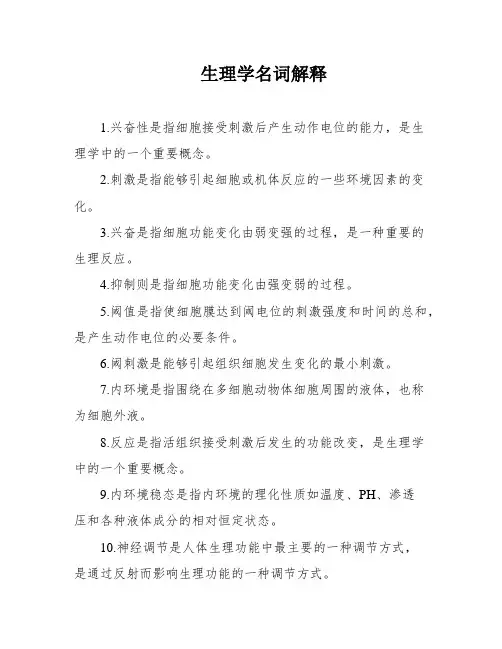 生理学名词解释

1.兴奋性是指细胞接受刺激后产生动作电位的能力，是生理学中的一个重要概念。

2.刺激是指能够引起细胞或机体反应的一些环境因素的变化。

3.兴奋是指细胞功能变化由弱变强的过程，是一种重要的生理反应。

4.抑制则是指细胞功能变化由强变弱的过程。

5.阈值是指使细胞膜达到阈电位的刺激强度和时间的总和，是产生动作电位的必要条件。

6.阈刺激是能够引起组织细胞发生变化的最小刺激。

7.内环境是指围绕在多细胞动物体细胞周围的液体，也称为细胞外液。

8.反应是指活组织接受刺激后发生的功能改变，是生理学中的一个重要概念。

9.内环境稳态是指内环境的理化性质如温度、PH、渗透压和各种液体成分的相对恒定状态。

10.神经调节是人体生理功能中最主要的一种调节方式，是通过反射而影响生理功能的一种调节方式。